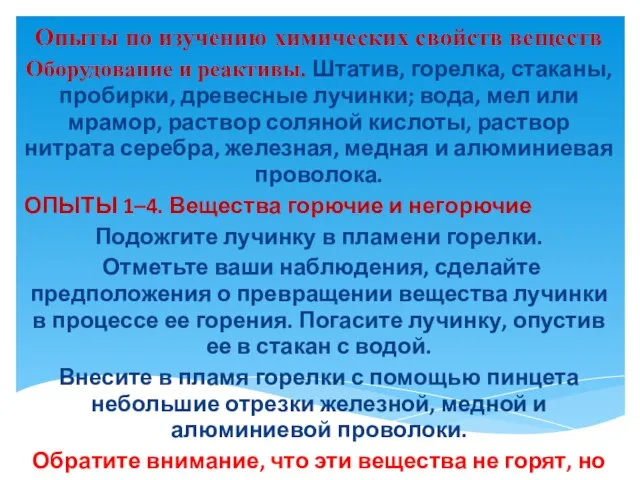 Опыты по изучению химических свойств веществ

Оборудование и реактивы. Штатив, горелка, стаканы, пробирки, древесные лучинки; вода, мел или мрамор, раствор соляной кислоты, раствор нитрата серебра, железная, медная и алюминиевая проволока.

ОПЫТЫ 1–4. Вещества горючие и негорючие

Подожгите лучинку в пламени горелки.

Отметьте ваши наблюдения, сделайте предположения о превращении вещества лучинки в процессе ее горения. Погасите лучинку, опустив ее в стакан с водой.

Внесите в пламя горелки с помощью пинцета небольшие отрезки железной, медной и алюминиевой проволоки.

Обратите внимание, что эти вещества не горят, но